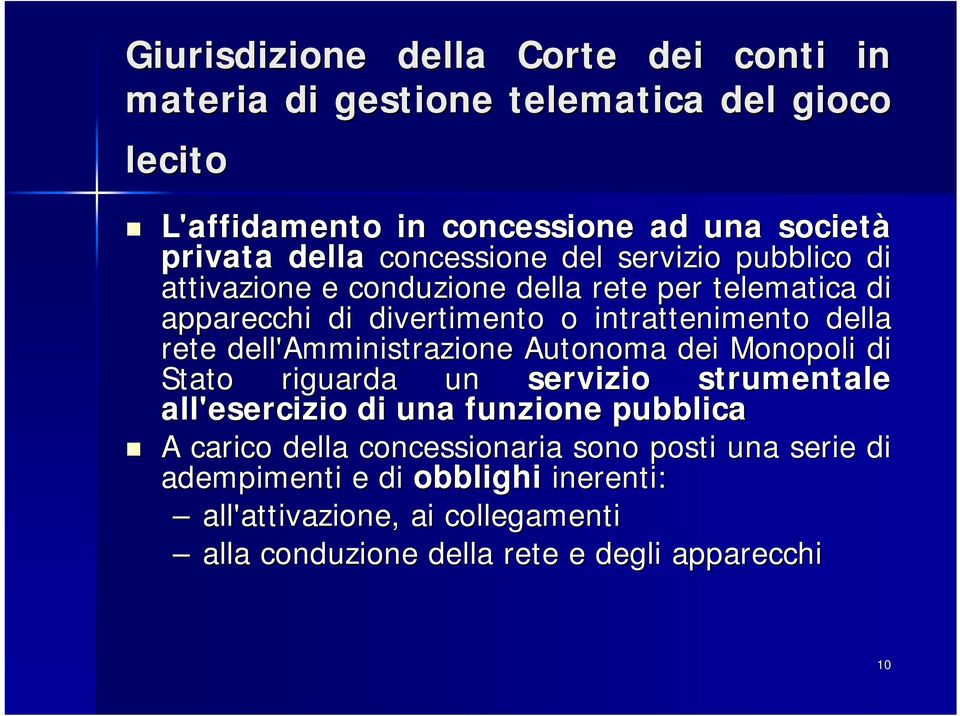 Giurisdizione della Corte dei conti in materia di gestione telematica del gioco lecito

L'affidamento in concessione ad una società privata della concessione del servizio pubblico di attivazione e conduzione della rete per telematica di apparecchi di divertimento o intrattenimento della rete dell'Amministrazione Autonoma dei Monopoli di Stato riguarda un servizio strumentale all'esercizio di una funzione pubblica

A carico della concessionaria sono posti una serie di adempimenti e di obblighi inerenti:

– all'attivazione, ai collegamenti

– alla conduzione della rete e degli apparecchi

10